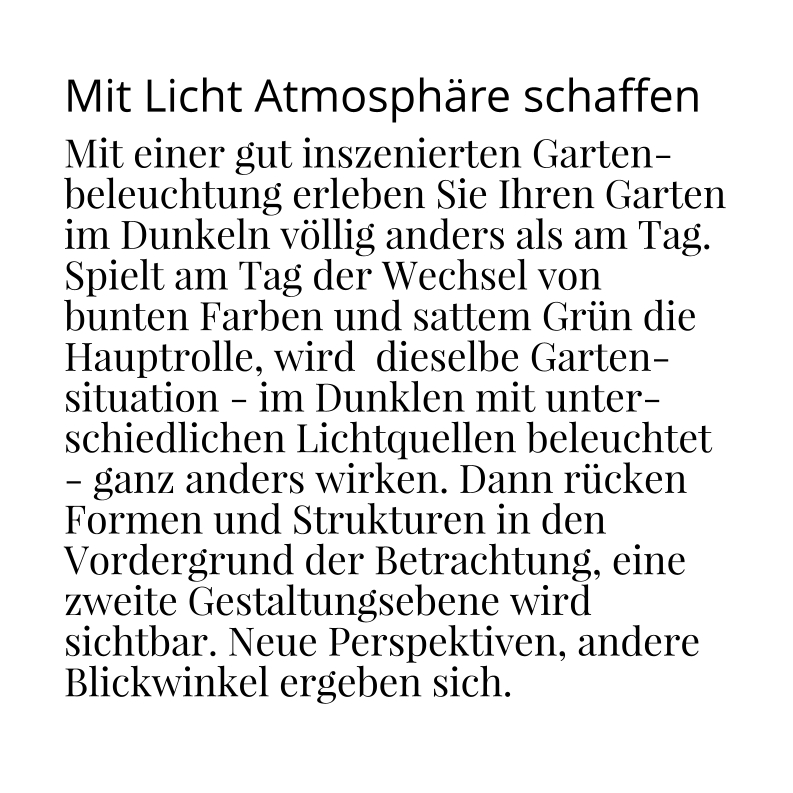 Mit Licht Atmosphäre schaffen

Mit einer gut inszenierten Gartenbeleuchtung erleben Sie Ihren Garten im Dunkeln völlig anders als am Tag. Spielt am Tag der Wechsel von bunten Farben und sattem Grün die Hauptrolle, wird  dieselbe Gartensituation - im Dunklen mit unterschiedlichen Lichtquellen beleuchtet - ganz anders wirken. Dann rücken Formen und Strukturen in den Vordergrund der Betrachtung, eine zweite Gestaltungsebene wird sichtbar. Neue Perspektiven, andere Blickwinkel ergeben sich.